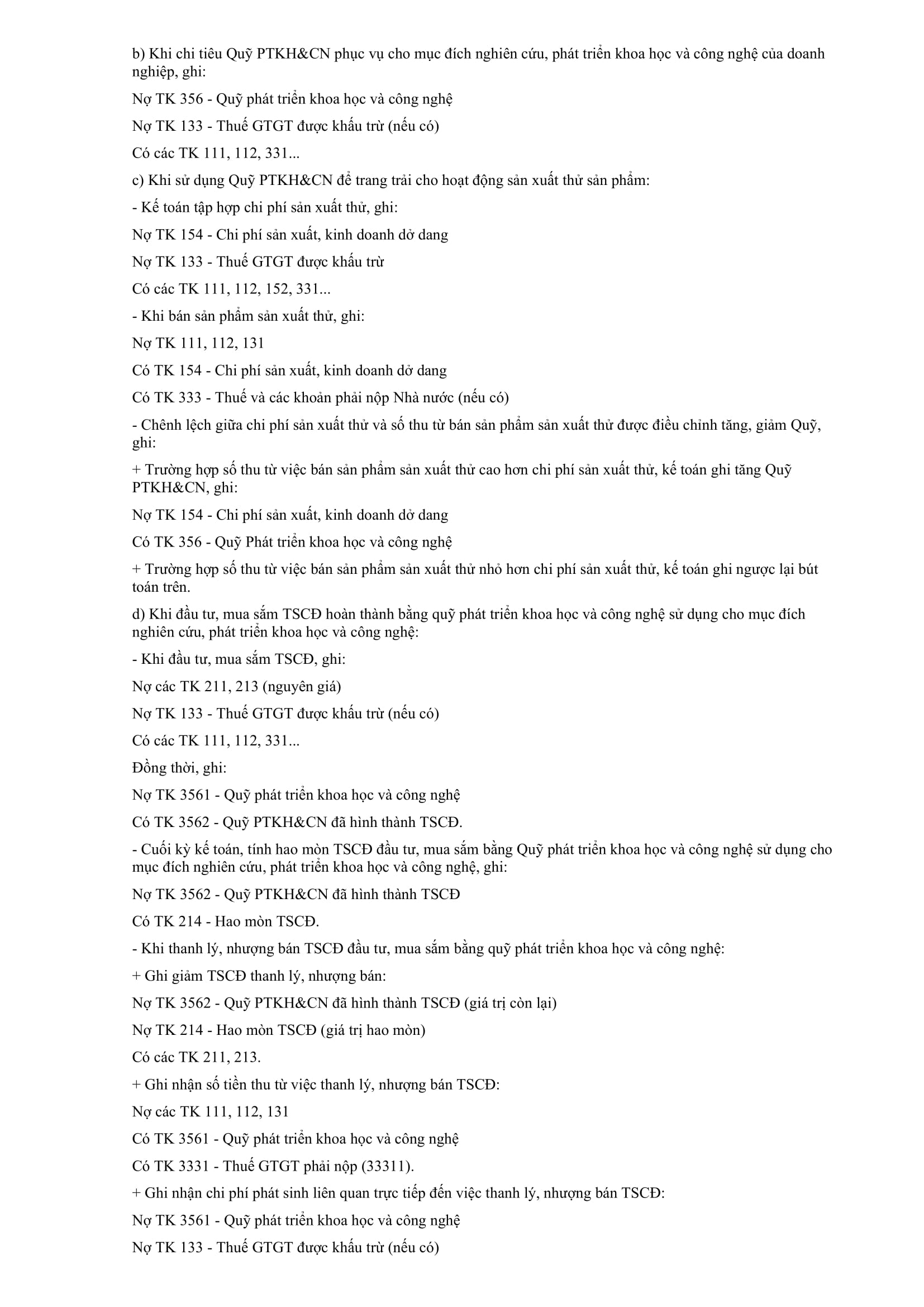 b) Khi chi tiêu Quỹ PTKH&CN phục vụ cho mục đích nghiên cứu, phát triển khoa học và công nghệ của doanh nghiệp, ghi:

Nợ TK 356 - Quỹ phát triển khoa học và công nghệ

Nợ TK 133 - Thuế GTGT được khấu trừ (nếu có)

Có các TK 111, 112, 331...

c) Khi sử dụng Quỹ PTKH&CN để trang trải cho hoạt động sản xuất thử sản phẩm:

- Kế toán tập hợp chi phí sản xuất thử, ghi:

Nợ TK 154 - Chi phí sản xuất, kinh doanh dở dang

Nợ TK 133 - Thuế GTGT được khấu trừ

Có các TK 111, 112, 152, 331...

- Khi bán sản phẩm sản xuất thử, ghi:

Nợ TK 111, 112, 131

Có TK 154 - Chi phí sản xuất, kinh doanh dở dang

Có TK 333 - Thuế và các khoản phải nộp Nhà nước (nếu có)

- Chênh lệch giữa chi phí sản xuất thử và số thu từ bán sản phẩm sản xuất thử được điều chỉnh tăng, giảm Quỹ, ghi:

+ Trường hợp số thu từ việc bán sản phẩm sản xuất thử cao hơn chi phí sản xuất thử, kế toán ghi tăng Quỹ PTKH&CN, ghi:

Nợ TK 154 - Chi phí sản xuất, kinh doanh dở dang

Có TK 356 - Quỹ Phát triển khoa học và công nghệ

+ Trường hợp số thu từ việc bán sản phẩm sản xuất thử nhỏ hơn chi phí sản xuất thử, kế toán ghi ngược lại bút toán trên.

d) Khi đầu tư, mua sắm TSCĐ hoàn thành bằng quỹ phát triển khoa học và công nghệ sử dụng cho mục đích nghiên cứu, phát triển khoa học và công nghệ:

- Khi đầu tư, mua sắm TSCĐ, ghi:

Nợ các TK 211, 213 (nguyên giá)

Nợ TK 133 - Thuế GTGT được khấu trừ (nếu có)

Có các TK 111, 112, 331...

Đồng thời, ghi:

Nợ TK 3561 - Quỹ phát triển khoa học và công nghệ

Có TK 3562 - Quỹ PTKH&CN đã hình thành TSCĐ.

- Cuối kỳ kế toán, tính hao mòn TSCĐ đầu tư, mua sắm bằng Quỹ phát triển khoa học và công nghệ sử dụng cho mục đích nghiên cứu, phát triển khoa học và công nghệ, ghi:

Nợ TK 3562 - Quỹ PTKH&CN đã hình thành TSCĐ

Có TK 214 - Hao mòn TSCĐ.

- Khi thanh lý, nhượng bán TSCĐ đầu tư, mua sắm bằng quỹ phát triển khoa học và công nghệ:

+ Ghi giảm TSCĐ thanh lý, nhượng bán:

Nợ TK 3562 - Quỹ PTKH&CN đã hình thành TSCĐ (giá trị còn lại)

Nợ TK 214 - Hao mòn TSCĐ (giá trị hao mòn)

Có các TK 211, 213.

+ Ghi nhận số tiền thu từ việc thanh lý, nhượng bán TSCĐ:

Nợ các TK 111, 112, 131

Có TK 3561 - Quỹ phát triển khoa học và công nghệ

Có TK 3331 - Thuế GTGT phải nộp (33311).

+ Ghi nhận chi phí phát sinh liên quan trực tiếp đến việc thanh lý, nhượng bán TSCĐ:

Nợ TK 3561 - Quỹ phát triển khoa học và công nghệ

Nợ TK 133 - Thuế GTGT được khấu trừ (nếu có)